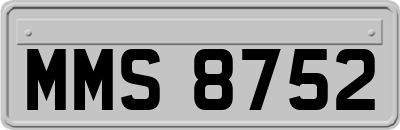 MMS 8752